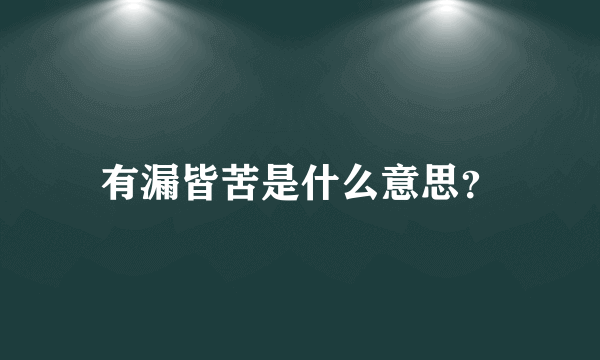 有漏皆苦是什么意思?